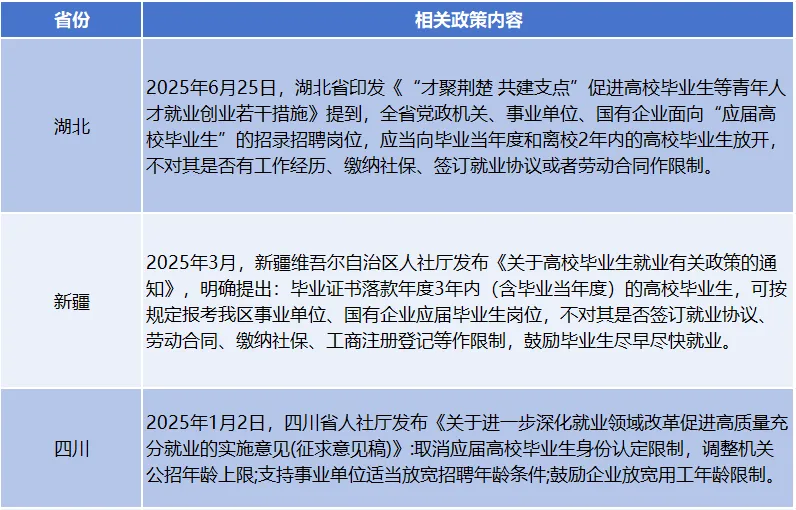 | 省份 | 相关政策内容 |
|---|---|
| 湖北 | 2025年6月25日，湖北省印发《“才聚荆楚 共建支点”促进高校毕业生等青年人才就业创业若干措施》提到，全省党政机关、事业单位、国有企业面向“应届高校毕业生”的招录招聘岗位，应当向毕业当年度和离校2年内的高校毕业生放开，不对其是否有工作经历、缴纳社保、签订就业协议或者劳动合同作限制。 |
| 新疆 | 2025年3月，新疆维吾尔自治区人社厅发布《关于高校毕业生就业有关政策的通知》，明确提出：毕业证书落款年度3年内（含毕业当年度）的高校毕业生，可按规定报考我区事业单位、国有企业应届毕业生岗位，不对其是否签订就业协议、劳动合同、缴纳社保、工商注册登记等作限制，鼓励毕业生尽早尽快就业。 |
| 四川 | 2025年1月2日，四川省人社厅发布《关于进一步深化就业领域改革促进高质量充分就业的实施意见(征求意见稿)》:取消应届高校毕业生身份认定限制，调整机关公招年龄上限;支持事业单位适当放宽招聘年龄条件;鼓励企业放宽用工年龄限制。 |